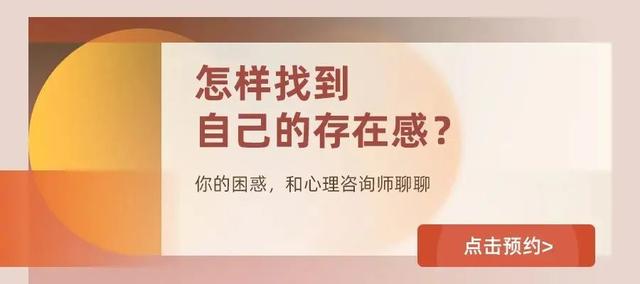 怎样找到
自己的存在感？

你的困惑，和心理咨询师聊聊

点击预约>